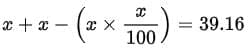 $x + x - \left(x \times \frac{x}{100}\right) = 39.16$